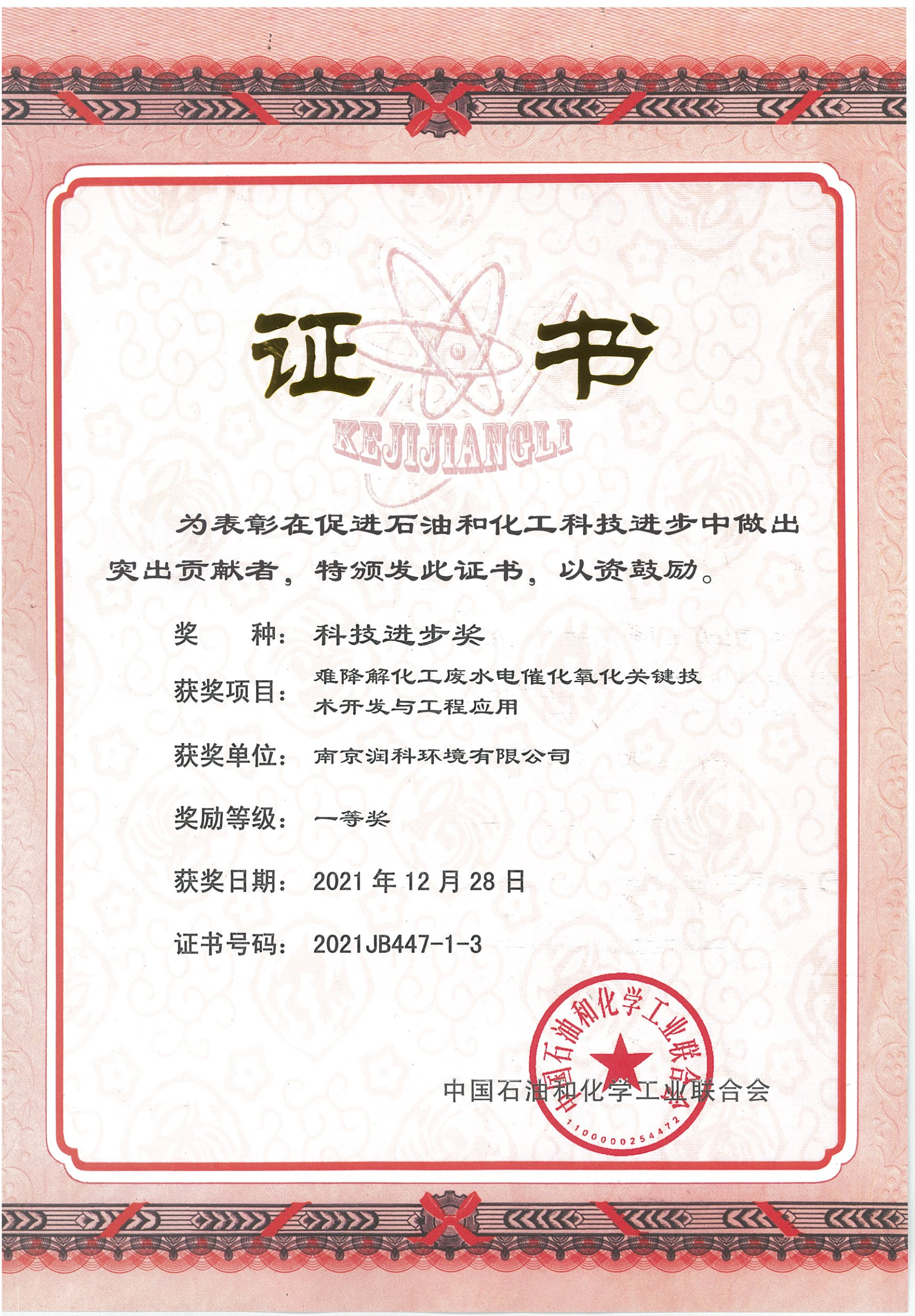 证书

KEJIJIANGLI

为表彰在促进石油和化工科技进步中做出突出贡献者，特颁发此证书，以资鼓励。

奖　　种：科技进步奖

获奖项目：难降解化工废水电催化氧化关键技术开发与工程应用

获奖单位：南京润科环境有限公司

奖励等级：一等奖

获奖日期：2021 年 12 月 28 日

证书号码：2021JB447-1-3

中国石油和化学工业联合会

中国石油和化学工业联合会
1100000254472